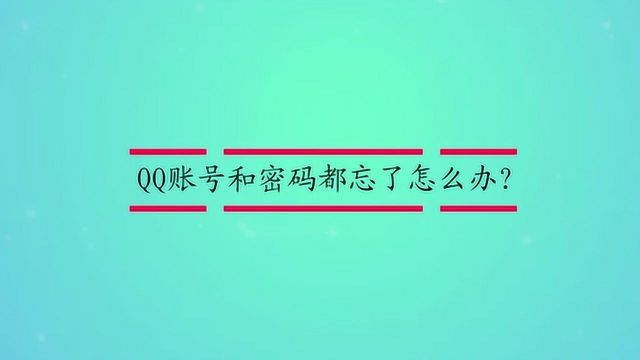 QQ账号和密码都忘了怎么办?